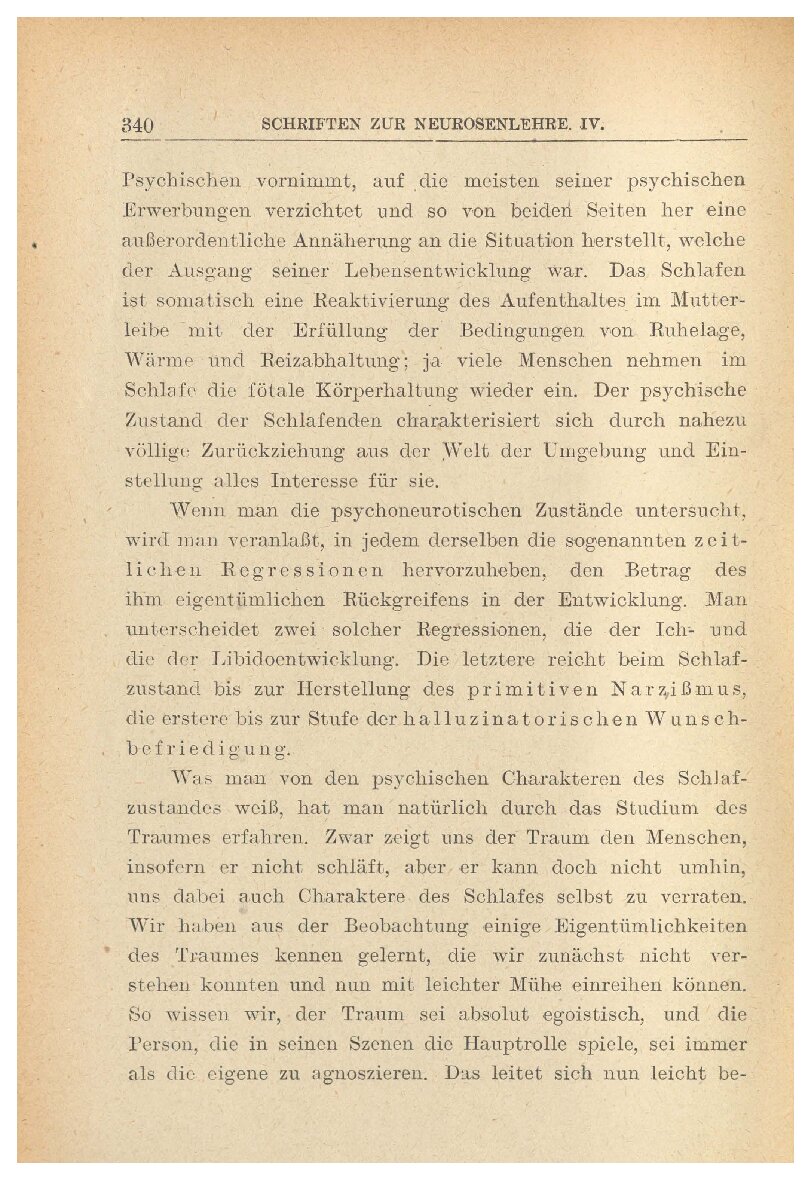 340 SCHRIFTEN ZUR NEUROSENLEHRE. IV.

Psychischen vornimmt, auf die meisten seiner psychischen Erwerbungen verzichtet und so von beiden Seiten her eine außerordentliche Annäherung an die Situation herstellt, welche der Ausgang seiner Lebensentwicklung war. Das Schlafen ist somatisch eine Reaktivierung des Aufenthaltes im Mutterleibe mit der Erfüllung der Bedingungen von Ruhelage, Wärme und Reizabhaltung; ja viele Menschen nehmen im Schlafe die fötale Körperhaltung wieder ein. Der psychische Zustand der Schlafenden charakterisiert sich durch nahezu völlige Zurückziehung aus der Welt der Umgebung und Einstellung alles Interesse für sie.

Wenn man die psychoneurotischen Zustände untersucht, wird man veranlaßt, in jedem derselben die sogenannten zeitlichen Regressionen hervorzuheben, den Betrag des ihm eigentümlichen Rückgreifens in der Entwicklung. Man unterscheidet zwei solcher Regressionen, die der Ich- und die der Libidoentwicklung. Die letztere reicht beim Schlafzustand bis zur Herstellung des primitiven Narzißmus, die erstere bis zur Stufe der halluzinatorischen Wunschbefriedigung.

Was man von den psychischen Charakteren des Schlafzustandes weiß, hat man natürlich durch das Studium des Traumes erfahren. Zwar zeigt uns der Traum den Menschen, insofern er nicht schläft, aber er kann doch nicht umhin, uns dabei auch Charaktere des Schlafes selbst zu verraten. Wir haben aus der Beobachtung einige Eigentümlichkeiten des Traumes kennen gelernt, die wir zunächst nicht verstehen konnten und nun mit leichter Mühe einreihen können. So wissen wir, der Traum sei absolut egoistisch, und die Person, die in seinen Szenen die Hauptrolle spiele, sei immer als die eigene zu agnoszieren. Das leitet sich nun leicht be-